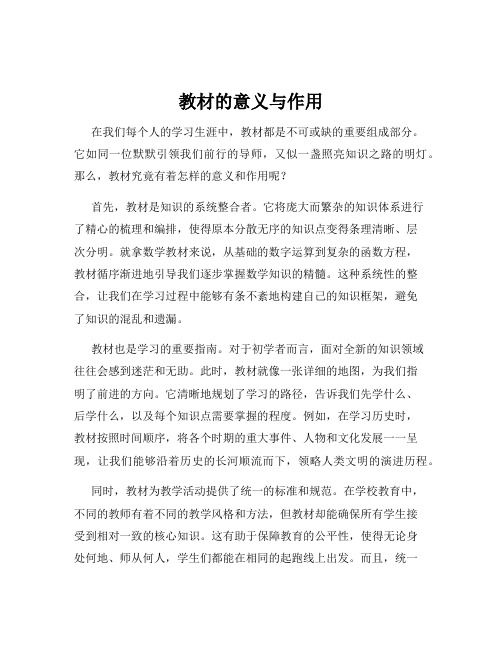 教材的意义与作用

在我们每个人的学习生涯中，教材都是不可或缺的重要组成部分。它如同一位默默引领我们前行的导师，又似一盏照亮知识之路的明灯。那么，教材究竟有着怎样的意义和作用呢？

首先，教材是知识的系统整合者。它将庞大而繁杂的知识体系进行了精心的梳理和编排，使得原本分散无序的知识点变得条理清晰、层次分明。就拿数学教材来说，从基础的数字运算到复杂的函数方程，教材循序渐进地引导我们逐步掌握数学知识的精髓。这种系统性的整合，让我们在学习过程中能够有条不紊地构建自己的知识框架，避免了知识的混乱和遗漏。

教材也是学习的重要指南。对于初学者而言，面对全新的知识领域往往会感到迷茫和无助。此时，教材就像一张详细的地图，为我们指明了前进的方向。它清晰地规划了学习的路径，告诉我们先学什么、后学什么，以及每个知识点需要掌握的程度。例如，在学习历史时，教材按照时间顺序，将各个时期的重大事件、人物和文化发展一一呈现，让我们能够沿着历史的长河顺流而下，领略人类文明的演进历程。

同时，教材为教学活动提供了统一的标准和规范。在学校教育中，不同的教师有着不同的教学风格和方法，但教材却能确保所有学生接受到相对一致的核心知识。这有助于保障教育的公平性，使得无论身处何地、师从何人，学生们都能在相同的起跑线上出发。而且，统一